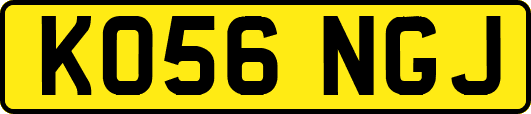 KO56 NGJ